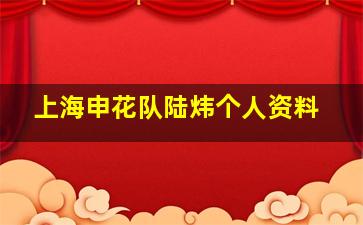 上海申花队陆炜个人资料